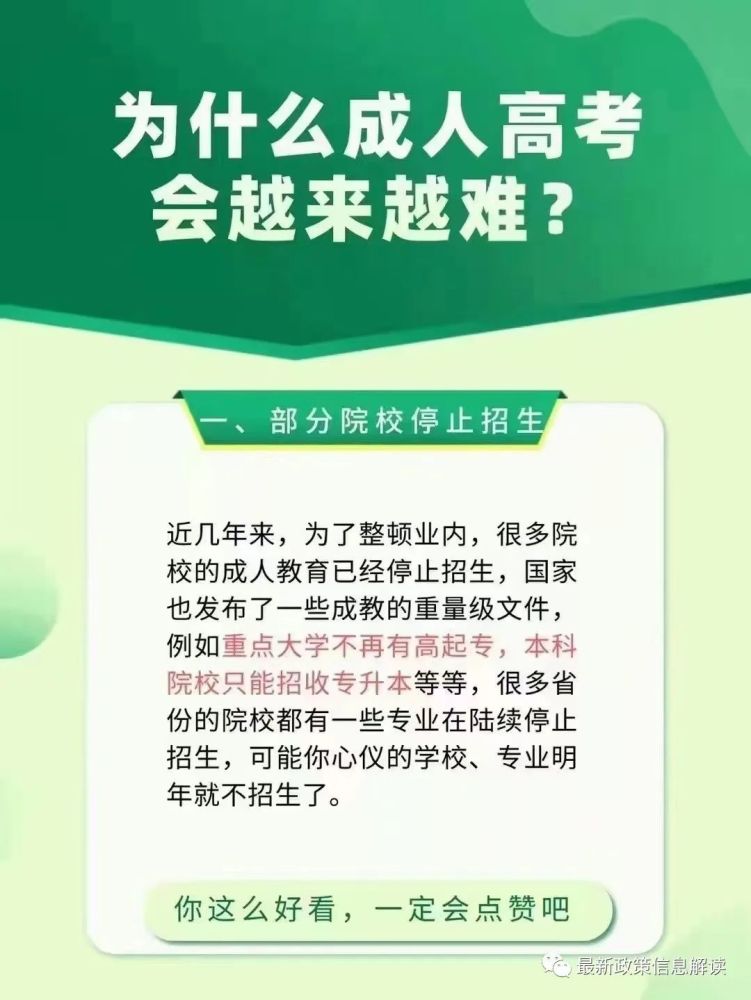 为什么成人高考会越来越难？

一、部分院校停止招生

近几年来，为了整顿业内，很多院校的成人教育已经停止招生，国家也发布了一些成教的重量级文件，例如重点大学不再有高起专，本科院校只能招收专升本等等，很多省份的院校都有一些专业在陆续停止招生，可能你心仪的学校、专业明年就不招生了。

你这么好看，一定会点赞吧

最新政策信息解读